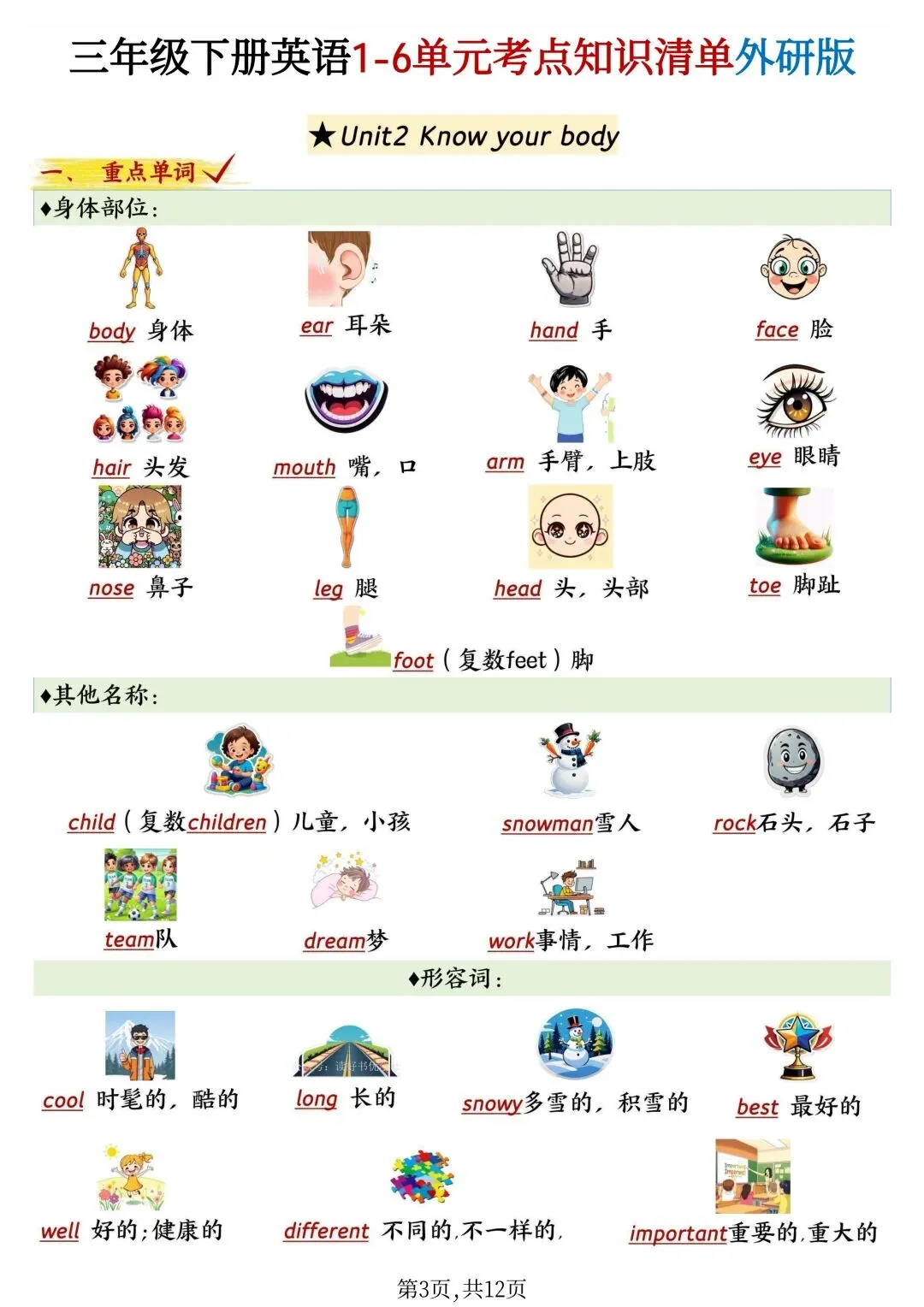 三年级下册英语1-6单元考点知识清单外研版

★Unit2 Know your body

一、重点单词

♦身体部位：

body 身体

ear 耳朵

hand 手

face 脸

hair 头发

mouth 嘴，口

arm 手臂，上肢

eye 眼睛

nose 鼻子

leg 腿

head 头，头部

toe 脚趾

foot（复数feet）脚

♦其他名称：

child（复数children）儿童，小孩

snowman雪人

rock石头，石子

team队

dream梦

work事情，工作

♦形容词：

cool 时髦的，酷的

long 长的

snowy多雪的，积雪的

best 最好的

well 好的；健康的

different 不同的，不一样的，

important重要的，重大的

第3页，共12页